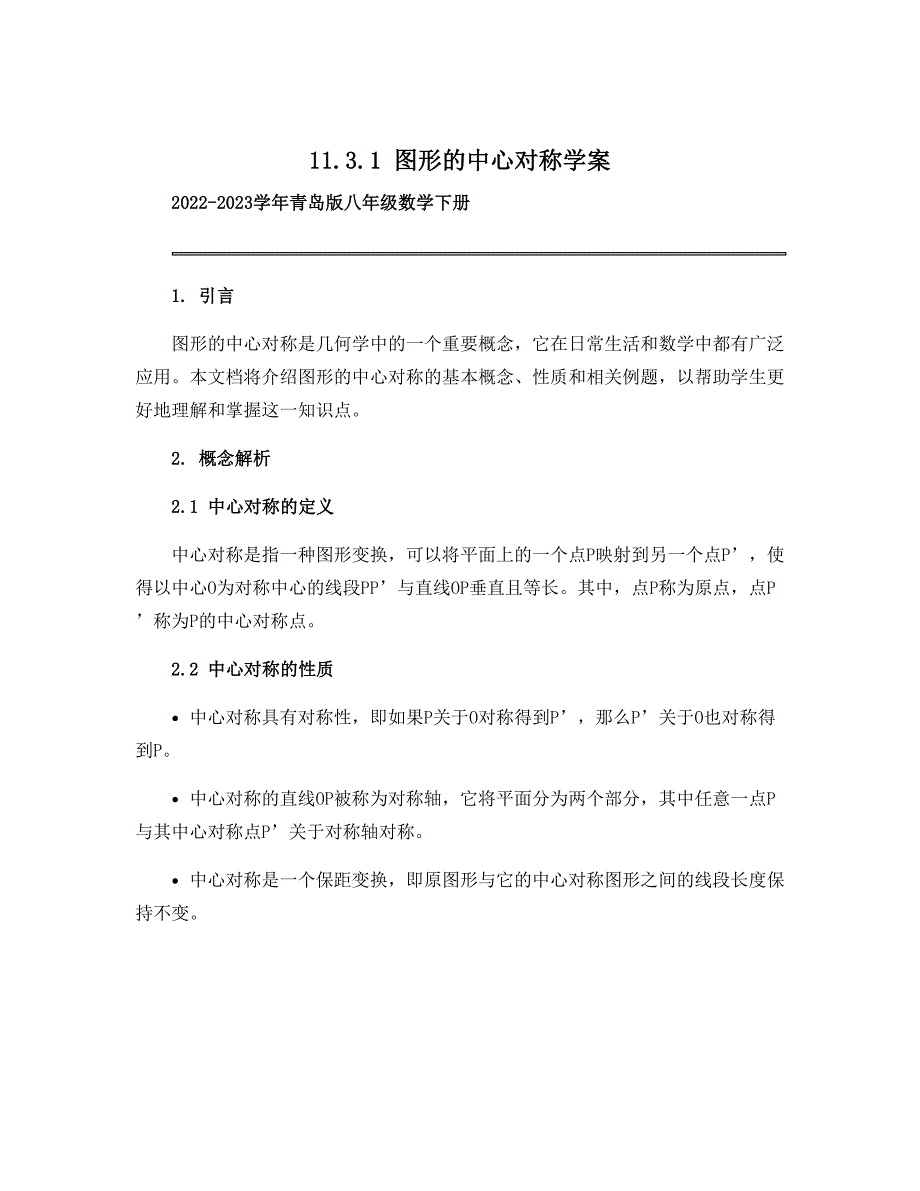 11.3.1 图形的中心对称学案

2022-2023学年青岛版八年级数学下册

1. 引言

图形的中心对称是几何学中的一个重要概念，它在日常生活和数学中都有广泛应用。本文档将介绍图形的中心对称的基本概念、性质和相关例题，以帮助学生更好地理解和掌握这一知识点。

2. 概念解析

2.1 中心对称的定义

中心对称是指一种图形变换，可以将平面上的一个点P映射到另一个点P’，使得以中心O为对称中心的线段PP’与直线OP垂直且等长。其中，点P称为原点，点P’称为P的中心对称点。

2.2 中心对称的性质

• 中心对称具有对称性，即如果P关于O对称得到P’，那么P’关于O也对称得到P。

• 中心对称的直线OP被称为对称轴，它将平面分为两个部分，其中任意一点P与其中心对称点P’关于对称轴对称。

• 中心对称是一个保距变换，即原图形与它的中心对称图形之间的线段长度保持不变。